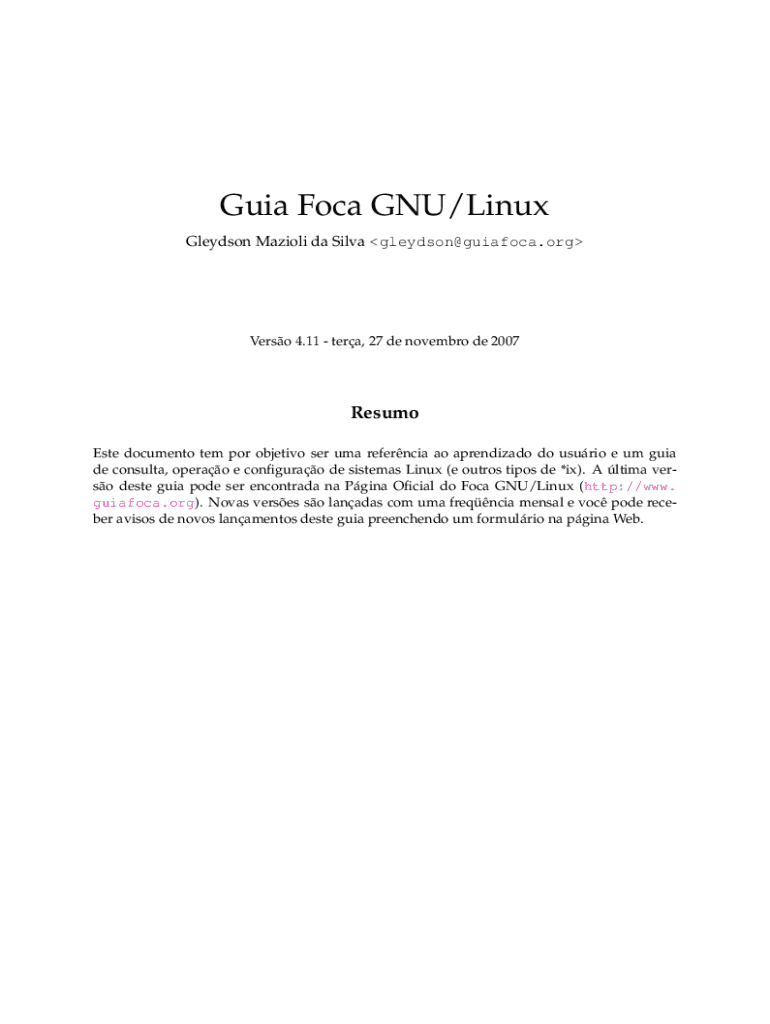 Guia Foca GNU/Linux

Gleydson Mazioli da Silva <gleydson@guiafoca.org>

Versão 4.11 - terça, 27 de novembro de 2007

Resumo

Este documento tem por objetivo ser uma referência ao aprendizado do usuário e um guia de consulta, operação e configuração de sistemas Linux (e outros tipos de *ix). A última versão deste guia pode ser encontrada na Página Oficial do Foca GNU/Linux (http://www.guiafoca.org). Novas versões são lançadas com uma freqüência mensal e você pode receber avisos de novos lançamentos deste guia preenchendo um formulário na página Web.